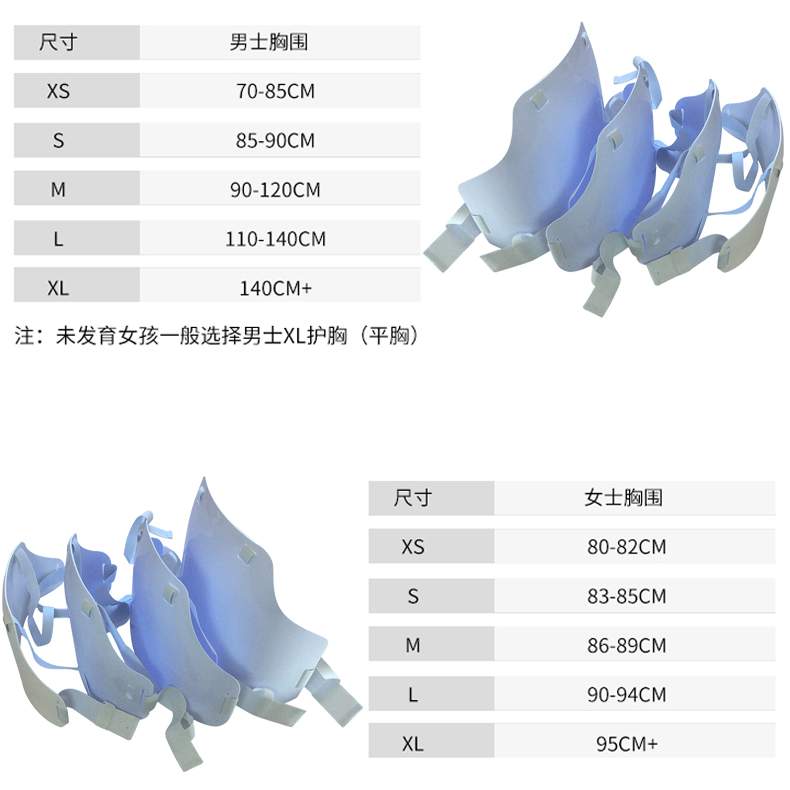 | 尺寸 | 男士胸围 |
|---|---|
| XS | 70-85CM |
| S | 85-90CM |
| M | 90-120CM |
| L | 110-140CM |
| XL | 140CM+ |

注：未发育女孩一般选择男士XL护胸（平胸）

| 尺寸 | 女士胸围 |
|---|---|
| XS | 80-82CM |
| S | 83-85CM |
| M | 86-89CM |
| L | 90-94CM |
| XL | 95CM+ |